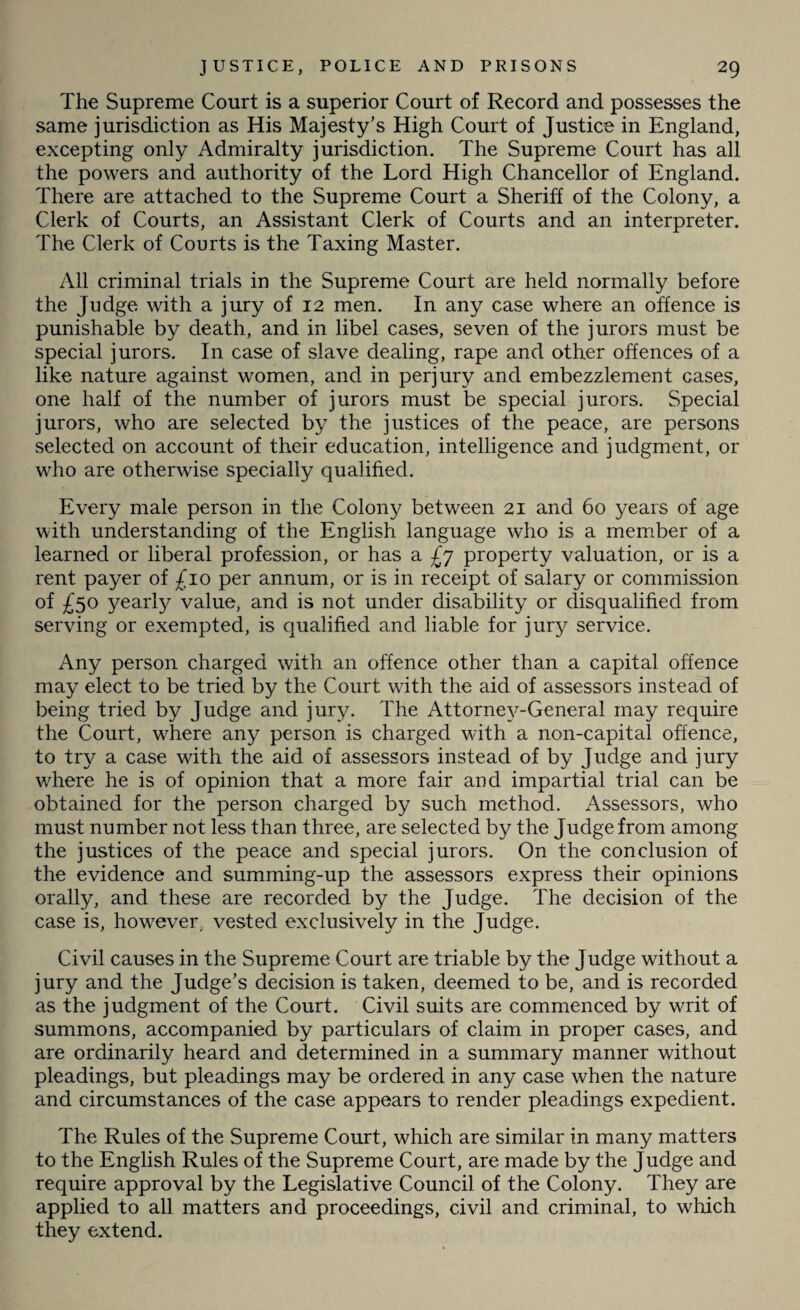 JUSTICE, POLICE AND PRISONS 29

The Supreme Court is a superior Court of Record and possesses the same jurisdiction as His Majesty's High Court of Justice in England, excepting only Admiralty jurisdiction. The Supreme Court has all the powers and authority of the Lord High Chancellor of England. There are attached to the Supreme Court a Sheriff of the Colony, a Clerk of Courts, an Assistant Clerk of Courts and an interpreter. The Clerk of Courts is the Taxing Master.

All criminal trials in the Supreme Court are held normally before the Judge with a jury of 12 men. In any case where an offence is punishable by death, and in libel cases, seven of the jurors must be special jurors. In case of slave dealing, rape and other offences of a like nature against women, and in perjury and embezzlement cases, one half of the number of jurors must be special jurors. Special jurors, who are selected by the justices of the peace, are persons selected on account of their education, intelligence and judgment, or who are otherwise specially qualified.

Every male person in the Colony between 21 and 60 years of age with understanding of the English language who is a member of a learned or liberal profession, or has a £7 property valuation, or is a rent payer of £10 per annum, or is in receipt of salary or commission of £50 yearly value, and is not under disability or disqualified from serving or exempted, is qualified and liable for jury service.

Any person charged with an offence other than a capital offence may elect to be tried by the Court with the aid of assessors instead of being tried by Judge and jury. The Attorney-General may require the Court, where any person is charged with a non-capital offence, to try a case with the aid of assessors instead of by Judge and jury where he is of opinion that a more fair and impartial trial can be obtained for the person charged by such method. Assessors, who must number not less than three, are selected by the Judge from among the justices of the peace and special jurors. On the conclusion of the evidence and summing-up the assessors express their opinions orally, and these are recorded by the Judge. The decision of the case is, however, vested exclusively in the Judge.

Civil causes in the Supreme Court are triable by the Judge without a jury and the Judge's decision is taken, deemed to be, and is recorded as the judgment of the Court. Civil suits are commenced by writ of summons, accompanied by particulars of claim in proper cases, and are ordinarily heard and determined in a summary manner without pleadings, but pleadings may be ordered in any case when the nature and circumstances of the case appears to render pleadings expedient.

The Rules of the Supreme Court, which are similar in many matters to the English Rules of the Supreme Court, are made by the Judge and require approval by the Legislative Council of the Colony. They are applied to all matters and proceedings, civil and criminal, to which they extend.